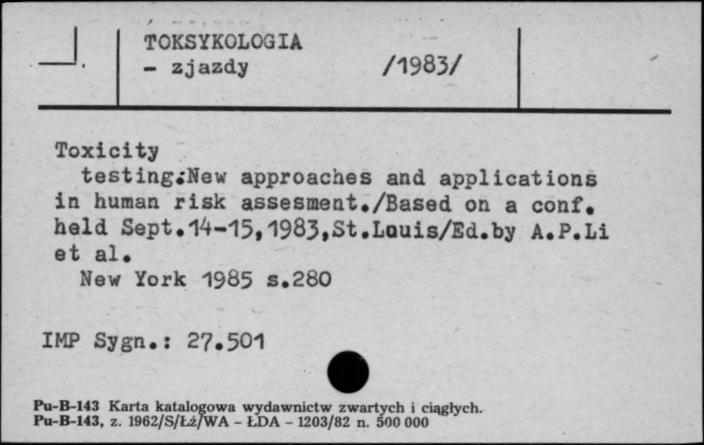 TOKSYKOLOGIA
- zjazdy /1983/

Toxicity
testing:New approaches and applications in human risk assesment./Based on a conf. held Sept.14-15,1983,St.Louis/Ed.by A.P.Li et al.
New York 1985 s.280

IMP Sygn.: 27.501

Pu-B-143 Karta katalogowa wydawnictw zwartych i ciągłych.
Pu-B-143, z. 1962/S/Łż/WA - ŁDA - 1203/82 n. 500 000